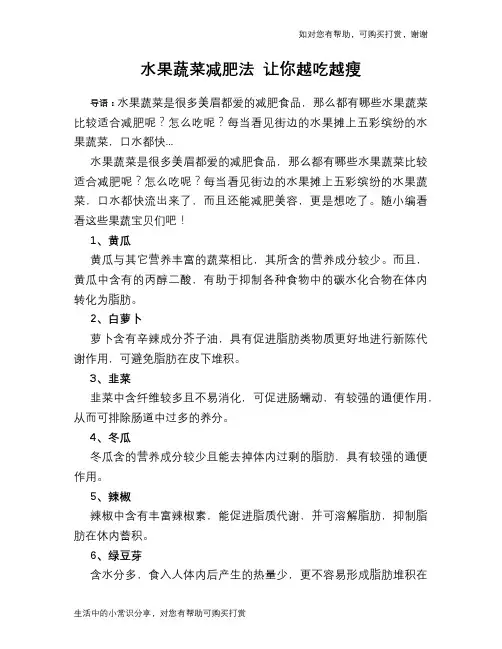 如对您有帮助，可购买打赏，谢谢

水果蔬菜减肥法 让你越吃越瘦

导语：水果蔬菜是很多美眉都爱的减肥食品，那么都有哪些水果蔬菜比较适合减肥呢？怎么吃呢？每当看见街边的水果摊上五彩缤纷的水果蔬菜，口水都快...

水果蔬菜是很多美眉都爱的减肥食品，那么都有哪些水果蔬菜比较适合减肥呢？怎么吃呢？每当看见街边的水果摊上五彩缤纷的水果蔬菜，口水都快流出来了，而且还能减肥美容，更是想吃了。随小编看看这些果蔬宝贝们吧！

1、黄瓜

黄瓜与其它营养丰富的蔬菜相比，其所含的营养成分较少。而且，黄瓜中含有的丙醇二酸，有助于抑制各种食物中的碳水化合物在体内转化为脂肪。

2、白萝卜

萝卜含有辛辣成分芥子油，具有促进脂肪类物质更好地进行新陈代谢作用，可避免脂肪在皮下堆积。

3、韭菜

韭菜中含纤维较多且不易消化，可促进肠蠕动，有较强的通便作用，从而可排除肠道中过多的养分。

4、冬瓜

冬瓜含的营养成分较少且能去掉体内过剩的脂肪，具有较强的通便作用。

5、辣椒

辣椒中含有丰富辣椒素，能促进脂质代谢，并可溶解脂肪，抑制脂肪在体内蓄积。

6、绿豆芽

含水分多，食入人体内后产生的热量少，更不容易形成脂肪堆积在

生活中的小常识分享，对您有帮助可购买打赏